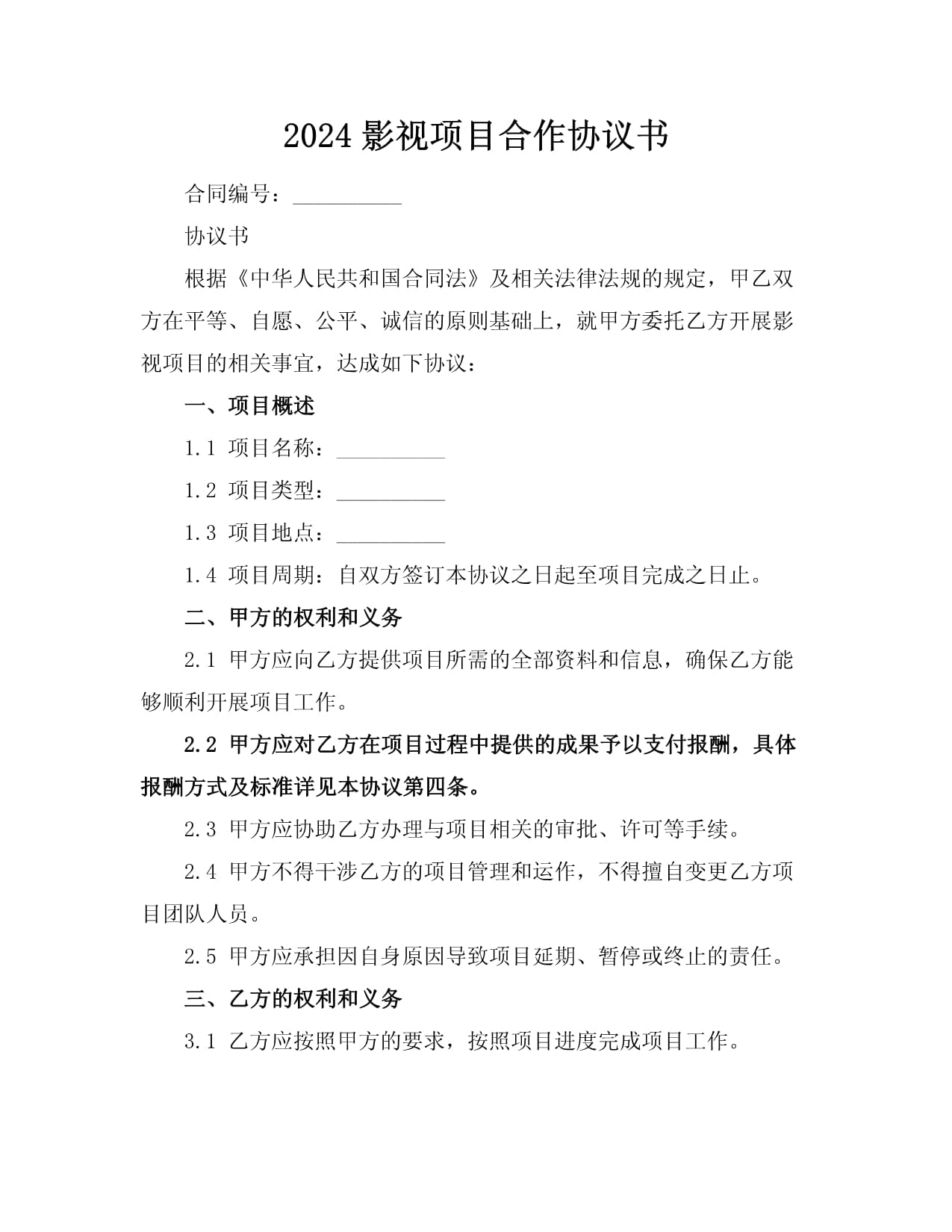 2024影视项目合作协议书

合同编号：____

协议书

根据《中华人民共和国合同法》及相关法律法规的规定，甲乙双方在平等、自愿、公平、诚信的原则基础上，就甲方委托乙方开展影视项目的相关事宜，达成如下协议：

一、项目概述

1.1 项目名称：____

1.2 项目类型：____

1.3 项目地点：____

1.4 项目周期：自双方签订本协议之日起至项目完成之日止。

二、甲方的权利和义务

2.1 甲方应向乙方提供项目所需的全部资料和信息，确保乙方能够顺利开展项目工作。

2.2 甲方应对乙方在项目过程中提供的成果予以支付报酬，具体报酬方式及标准详见本协议第四条。

2.3 甲方应协助乙方办理与项目相关的审批、许可等手续。

2.4 甲方不得干涉乙方的项目管理和运作，不得擅自变更乙方项目团队人员。

2.5 甲方应承担因自身原因导致项目延期、暂停或终止的责任。

三、乙方的权利和义务

3.1 乙方应按照甲方的要求，按照项目进度完成项目工作。